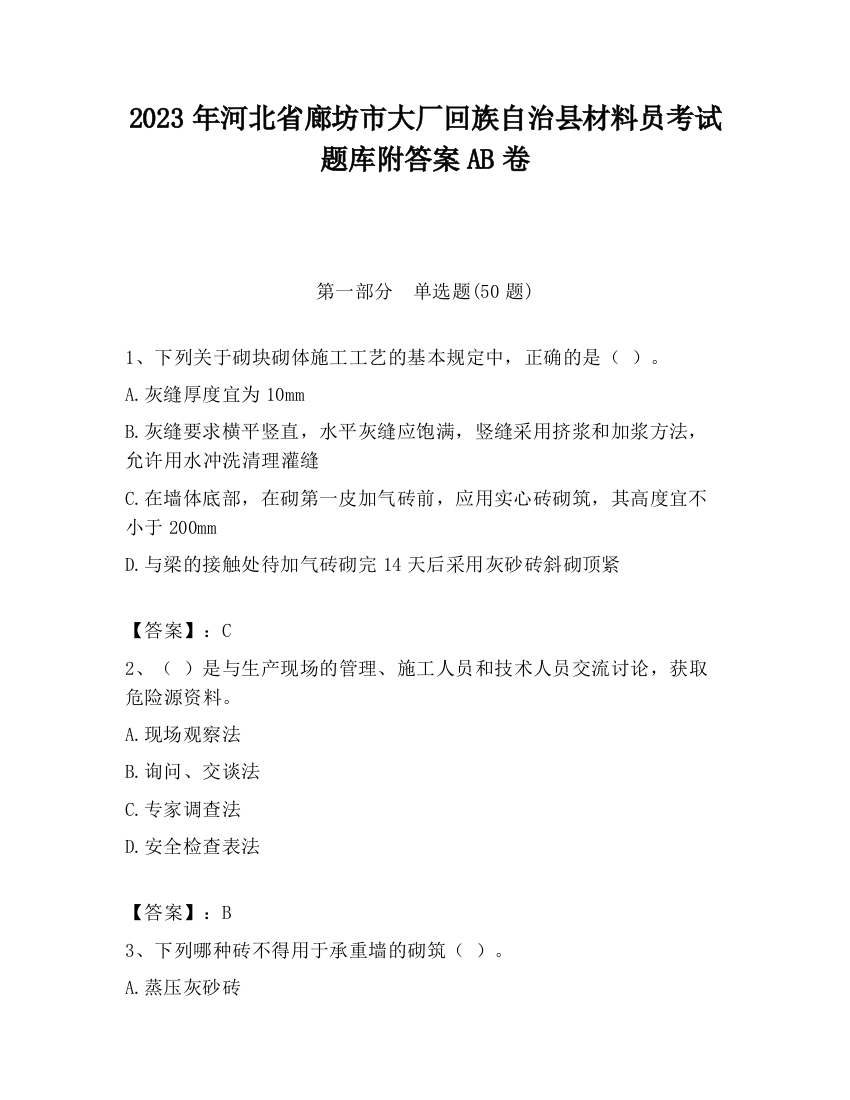 2023 年河北省廊坊市大厂回族自治县材料员考试题库附答案 AB 卷

第一部分　单选题(50 题)

1、下列关于砌块砌体施工工艺的基本规定中，正确的是（ ）。

A.灰缝厚度宜为 10mm

B.灰缝要求横平竖直，水平灰缝应饱满，竖缝采用挤浆和加浆方法，允许用水冲洗清理灌缝

C.在墙体底部，在砌第一皮加气砖前，应用实心砖砌筑，其高度宜不小于 200mm

D.与梁的接触处待加气砖砌完 14 天后采用灰砂砖斜砌顶紧

【答案】：C

2、（ ）是与生产现场的管理、施工人员和技术人员交流讨论，获取危险源资料。

A.现场观察法

B.询问、交谈法

C.专家调查法

D.安全检查表法

【答案】：B

3、下列哪种砖不得用于承重墙的砌筑（ ）。

A.蒸压灰砂砖